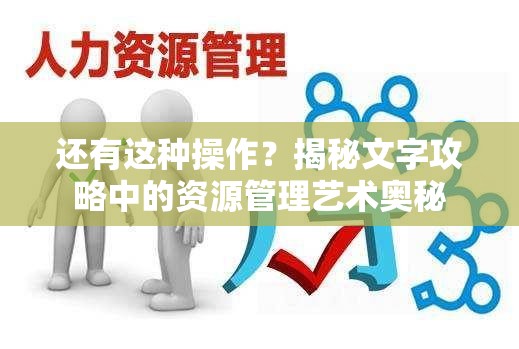 人力资源管理

还有这种操作？揭秘文字攻略中的资源管理艺术奥秘